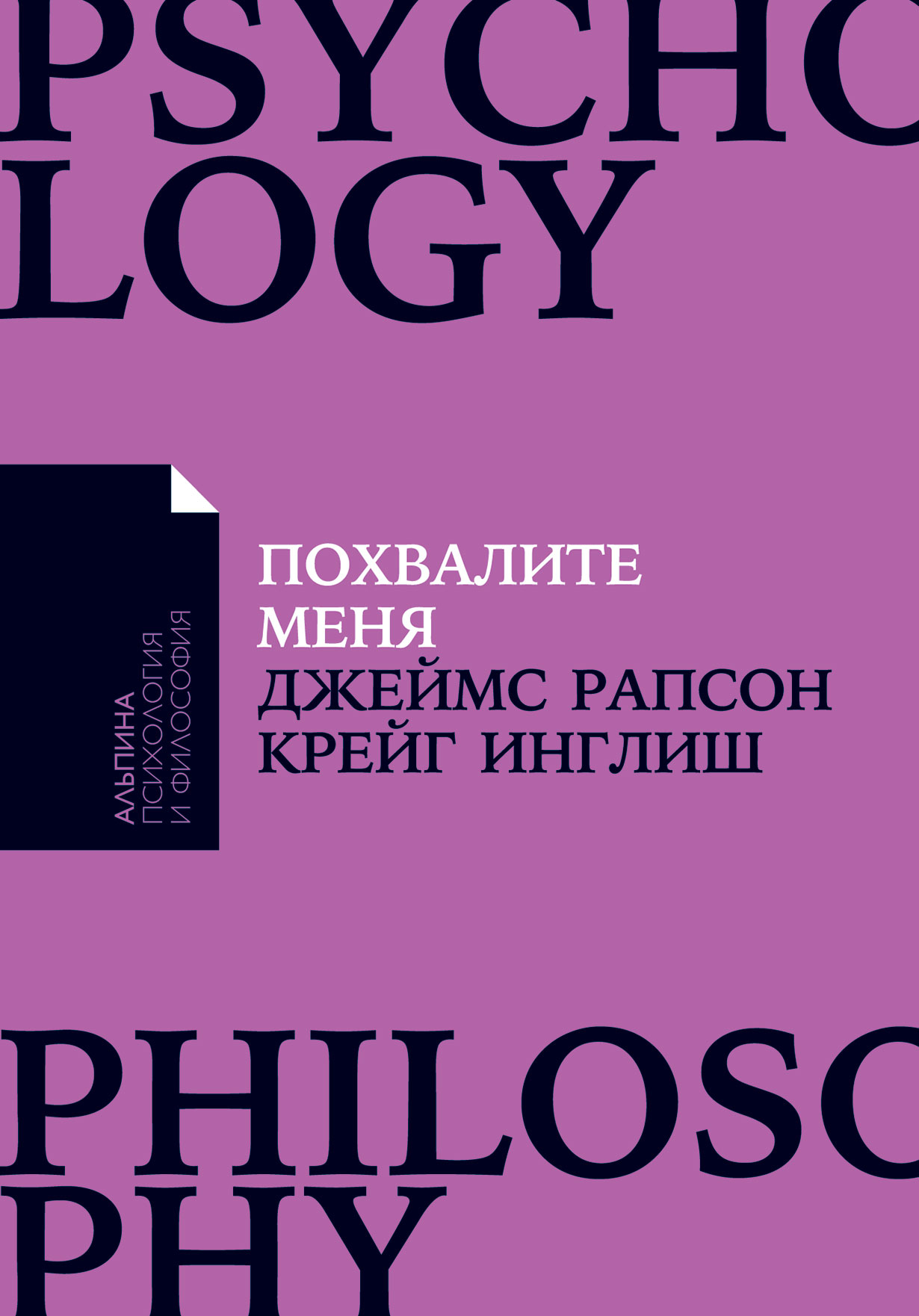 PSYCHO
LOGY

АЛЬПИНА
ПСИХОЛОГИЯ
И ФИЛОСОФИЯ

ПОХВАЛИТЕ
МЕНЯ
ДЖЕЙМС РАПСОН
КРЕЙГ ИНГЛИШ

PHILOSO
PHY